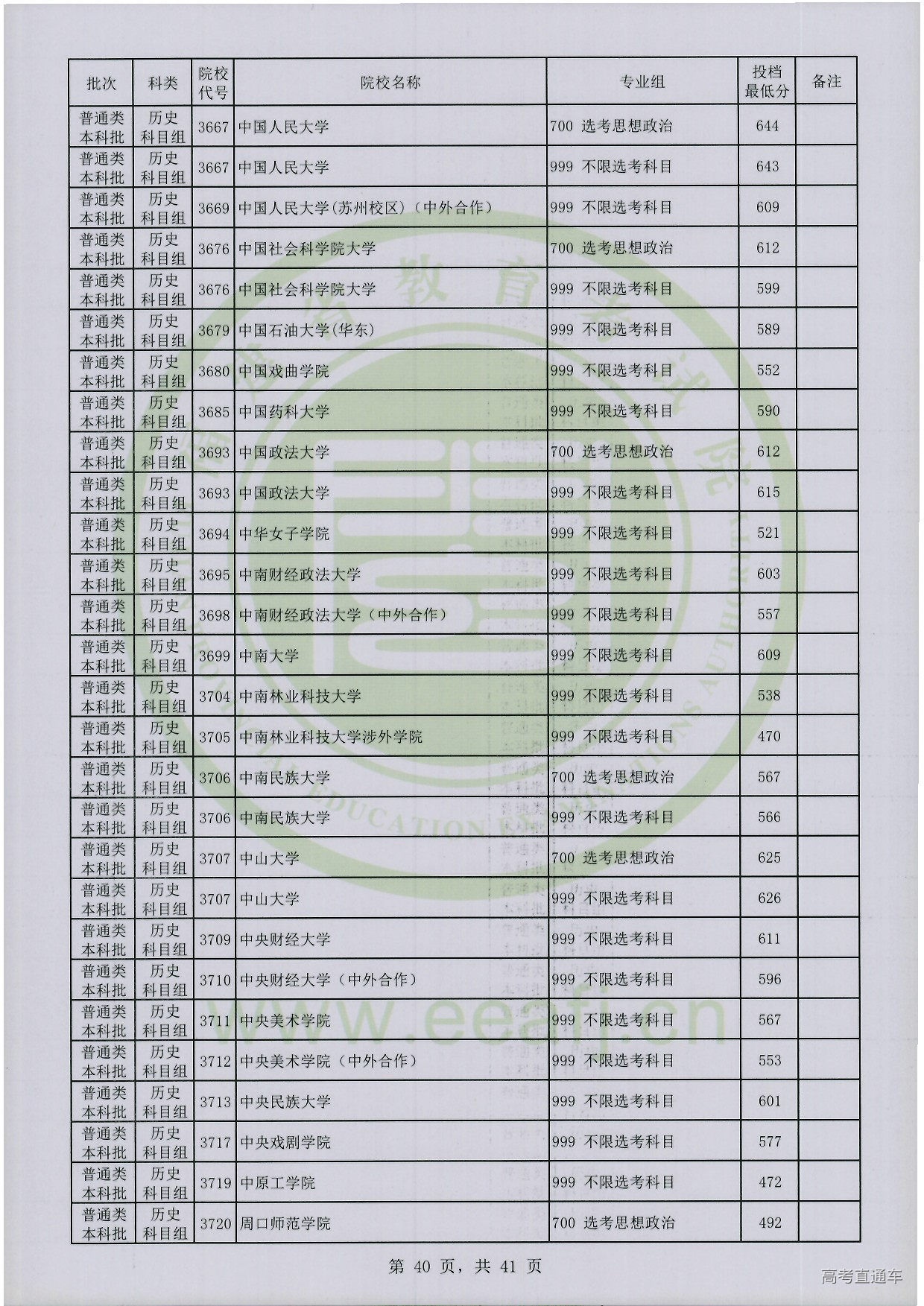 | 批次 | 科类 | 院校代号 | 院校名称 | 专业组 | 投档最低分 | 备注 |
|---|---|---|---|---|---|---|
| 普通类本科批 | 历史科目组 | 3667 | 中国人民大学 | 700 选考思想政治 | 644 | |
| 普通类本科批 | 历史科目组 | 3667 | 中国人民大学 | 999 不限选考科目 | 643 | |
| 普通类本科批 | 历史科目组 | 3669 | 中国人民大学(苏州校区)(中外合作) | 999 不限选考科目 | 609 | |
| 普通类本科批 | 历史科目组 | 3676 | 中国社会科学院大学 | 700 选考思想政治 | 612 | |
| 普通类本科批 | 历史科目组 | 3676 | 中国社会科学院大学 | 999 不限选考科目 | 599 | |
| 普通类本科批 | 历史科目组 | 3679 | 中国石油大学(华东) | 999 不限选考科目 | 589 | |
| 普通类本科批 | 历史科目组 | 3680 | 中国戏曲学院 | 999 不限选考科目 | 552 | |
| 普通类本科批 | 历史科目组 | 3685 | 中国药科大学 | 999 不限选考科目 | 590 | |
| 普通类本科批 | 历史科目组 | 3693 | 中国政法大学 | 700 选考思想政治 | 612 | |
| 普通类本科批 | 历史科目组 | 3693 | 中国政法大学 | 999 不限选考科目 | 615 | |
| 普通类本科批 | 历史科目组 | 3694 | 中华女子学院 | 999 不限选考科目 | 521 | |
| 普通类本科批 | 历史科目组 | 3695 | 中南财经政法大学 | 999 不限选考科目 | 603 | |
| 普通类本科批 | 历史科目组 | 3698 | 中南财经政法大学(中外合作) | 999 不限选考科目 | 557 | |
| 普通类本科批 | 历史科目组 | 3699 | 中南大学 | 999 不限选考科目 | 609 | |
| 普通类本科批 | 历史科目组 | 3704 | 中南林业科技大学 | 999 不限选考科目 | 538 | |
| 普通类本科批 | 历史科目组 | 3705 | 中南林业科技大学涉外学院 | 999 不限选考科目 | 470 | |
| 普通类本科批 | 历史科目组 | 3706 | 中南民族大学 | 700 选考思想政治 | 567 | |
| 普通类本科批 | 历史科目组 | 3706 | 中南民族大学 | 999 不限选考科目 | 566 | |
| 普通类本科批 | 历史科目组 | 3707 | 中山大学 | 700 选考思想政治 | 625 | |
| 普通类本科批 | 历史科目组 | 3707 | 中山大学 | 999 不限选考科目 | 626 | |
| 普通类本科批 | 历史科目组 | 3709 | 中央财经大学 | 999 不限选考科目 | 611 | |
| 普通类本科批 | 历史科目组 | 3710 | 中央财经大学(中外合作) | 999 不限选考科目 | 596 | |
| 普通类本科批 | 历史科目组 | 3711 | 中央美术学院 | 999 不限选考科目 | 567 | |
| 普通类本科批 | 历史科目组 | 3712 | 中央美术学院(中外合作) | 999 不限选考科目 | 553 | |
| 普通类本科批 | 历史科目组 | 3713 | 中央民族大学 | 999 不限选考科目 | 601 | |
| 普通类本科批 | 历史科目组 | 3717 | 中央戏剧学院 | 999 不限选考科目 | 577 | |
| 普通类本科批 | 历史科目组 | 3719 | 中原工学院 | 999 不限选考科目 | 472 | |
| 普通类本科批 | 历史科目组 | 3720 | 周口师范学院 | 700 选考思想政治 | 492 | |

第 40 页，共 41 页

www.eeafj.cn

高考直通车